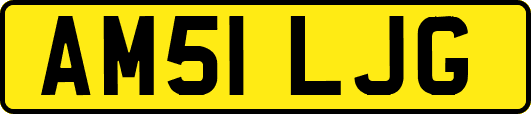 AM51 LJG